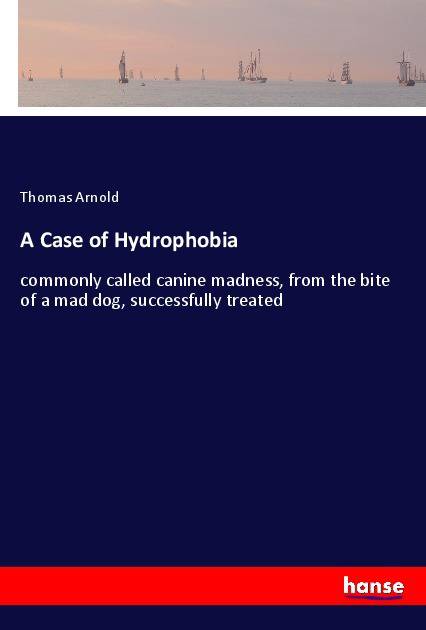 Thomas Arnold

A Case of Hydrophobia

commonly called canine madness, from the bite of a mad dog, successfully treated

hanse